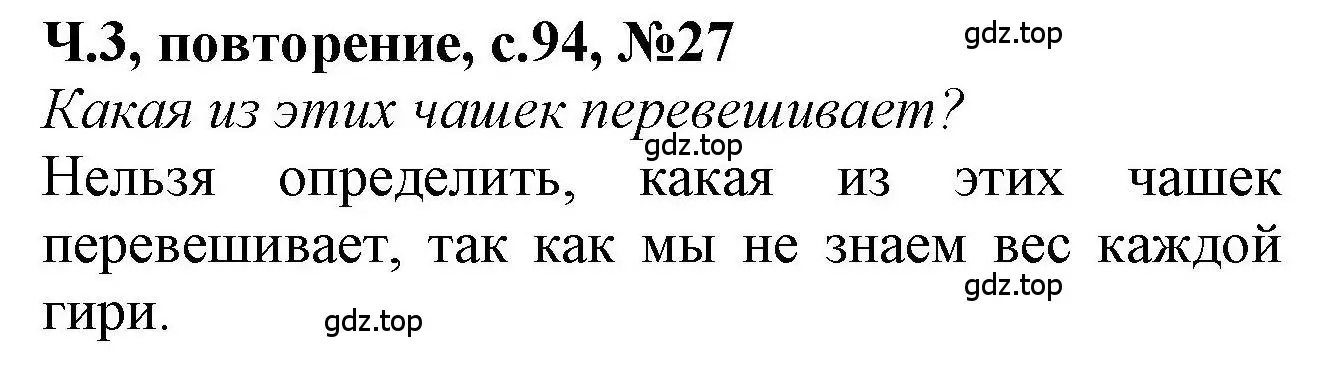 Ч.3, повторение, с.94, №27

gdz.top

Какая из этих чашек перевешивает?

gdz.top

Нельзя определить, какая из этих чашек перевешивает, так как мы не знаем вес каждой гири.

gdz.top

gdz.top